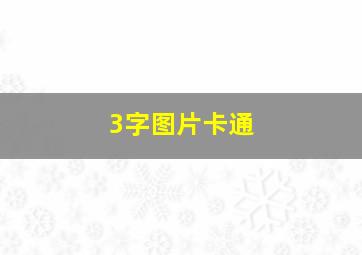 3字图片卡通